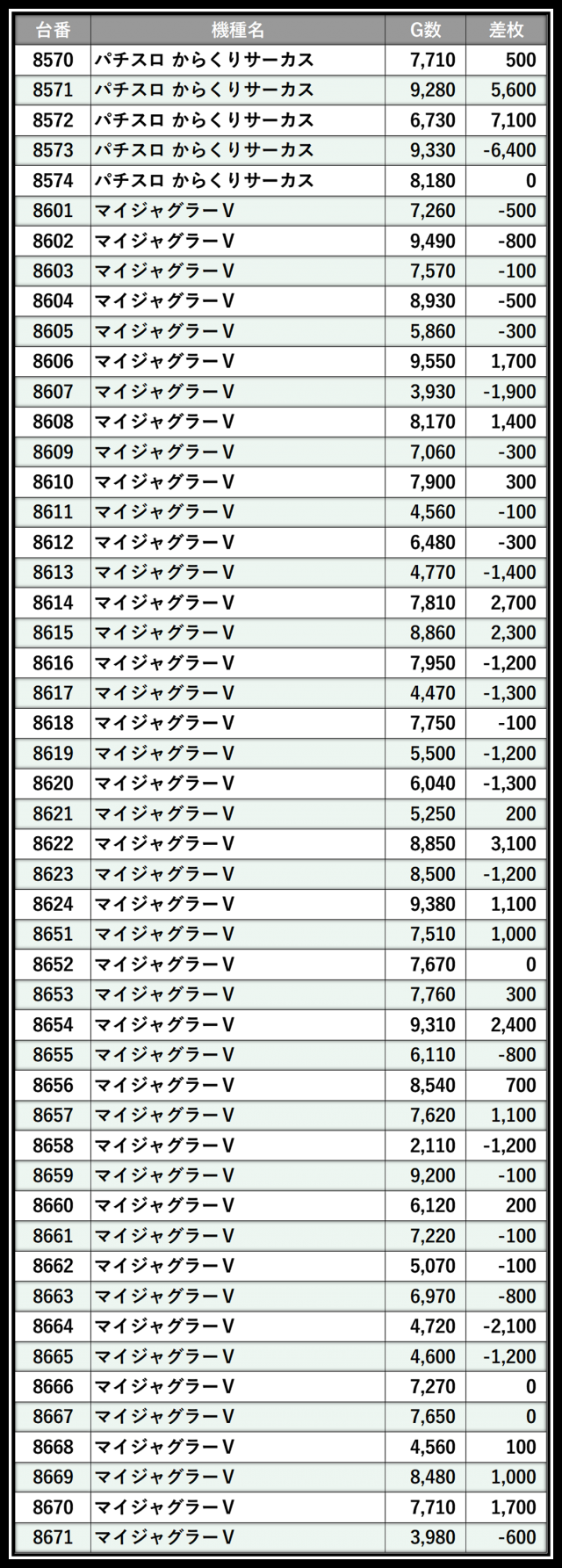 | 台番 | 機種名 | G数 | 差枚 |
|---|---|---|---|
| 8570 | パチスロ からくりサーカス | 7,710 | 500 |
| 8571 | パチスロ からくりサーカス | 9,280 | 5,600 |
| 8572 | パチスロ からくりサーカス | 6,730 | 7,100 |
| 8573 | パチスロ からくりサーカス | 9,330 | -6,400 |
| 8574 | パチスロ からくりサーカス | 8,180 | 0 |
| 8601 | マイジャグラーV | 7,260 | -500 |
| 8602 | マイジャグラーV | 9,490 | -800 |
| 8603 | マイジャグラーV | 7,570 | -100 |
| 8604 | マイジャグラーV | 8,930 | -500 |
| 8605 | マイジャグラーV | 5,860 | -300 |
| 8606 | マイジャグラーV | 9,550 | 1,700 |
| 8607 | マイジャグラーV | 3,930 | -1,900 |
| 8608 | マイジャグラーV | 8,170 | 1,400 |
| 8609 | マイジャグラーV | 7,060 | -300 |
| 8610 | マイジャグラーV | 7,900 | 300 |
| 8611 | マイジャグラーV | 4,560 | -100 |
| 8612 | マイジャグラーV | 6,480 | -300 |
| 8613 | マイジャグラーV | 4,770 | -1,400 |
| 8614 | マイジャグラーV | 7,810 | 2,700 |
| 8615 | マイジャグラーV | 8,860 | 2,300 |
| 8616 | マイジャグラーV | 7,950 | -1,200 |
| 8617 | マイジャグラーV | 4,470 | -1,300 |
| 8618 | マイジャグラーV | 7,750 | -100 |
| 8619 | マイジャグラーV | 5,500 | -1,200 |
| 8620 | マイジャグラーV | 6,040 | -1,300 |
| 8621 | マイジャグラーV | 5,250 | 200 |
| 8622 | マイジャグラーV | 8,850 | 3,100 |
| 8623 | マイジャグラーV | 8,500 | -1,200 |
| 8624 | マイジャグラーV | 9,380 | 1,100 |
| 8651 | マイジャグラーV | 7,510 | 1,000 |
| 8652 | マイジャグラーV | 7,670 | 0 |
| 8653 | マイジャグラーV | 7,760 | 300 |
| 8654 | マイジャグラーV | 9,310 | 2,400 |
| 8655 | マイジャグラーV | 6,110 | -800 |
| 8656 | マイジャグラーV | 8,540 | 700 |
| 8657 | マイジャグラーV | 7,620 | 1,100 |
| 8658 | マイジャグラーV | 2,110 | -1,200 |
| 8659 | マイジャグラーV | 9,200 | -100 |
| 8660 | マイジャグラーV | 6,120 | 200 |
| 8661 | マイジャグラーV | 7,220 | -100 |
| 8662 | マイジャグラーV | 5,070 | -100 |
| 8663 | マイジャグラーV | 6,970 | -800 |
| 8664 | マイジャグラーV | 4,720 | -2,100 |
| 8665 | マイジャグラーV | 4,600 | -1,200 |
| 8666 | マイジャグラーV | 7,270 | 0 |
| 8667 | マイジャグラーV | 7,650 | 0 |
| 8668 | マイジャグラーV | 4,560 | 100 |
| 8669 | マイジャグラーV | 8,480 | 1,000 |
| 8670 | マイジャグラーV | 7,710 | 1,700 |
| 8671 | マイジャグラーV | 3,980 | -600 |